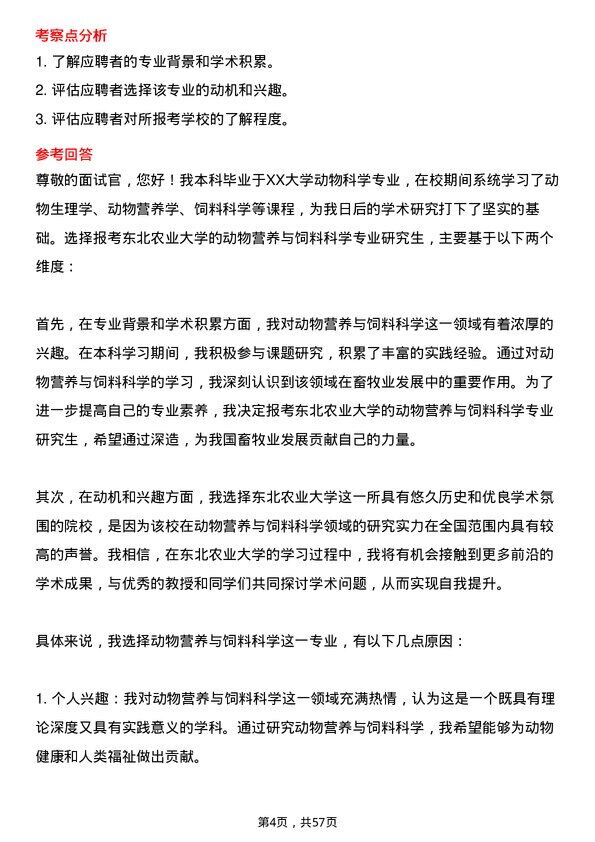 考察点分析

1. 了解应聘者的专业背景和学术积累。

2. 评估应聘者选择该专业的动机和兴趣。

3. 评估应聘者对所报考学校的了解程度。

参考回答

尊敬的面试官，您好！我本科毕业于XX大学动物科学专业，在校期间系统学习了动物生理学、动物营养学、饲料科学等课程，为我日后的学术研究打下了坚实的基础。选择报考东北农业大学的动物营养与饲料科学专业研究生，主要基于以下两个维度：

首先，在专业背景和学术积累方面，我对动物营养与饲料科学这一领域有着浓厚的兴趣。在本科学习期间，我积极参与课题研究，积累了丰富的实践经验。通过对动物营养与饲料科学的学习，我深刻认识到该领域在畜牧业发展中的重要作用。为了进一步提高自己的专业素养，我决定报考东北农业大学的动物营养与饲料科学专业研究生，希望通过深造，为我国畜牧业发展贡献自己的力量。

其次，在动机和兴趣方面，我选择东北农业大学这一所具有悠久历史和优良学术氛围的院校，是因为该校在动物营养与饲料科学领域的研究实力在全国范围内具有较高的声誉。我相信，在东北农业大学的学习过程中，我将有机会接触到更多前沿的学术成果，与优秀的教授和同学们共同探讨学术问题，从而实现自我提升。

具体来说，我选择动物营养与饲料科学这一专业，有以下几点原因：

1. 个人兴趣：我对动物营养与饲料科学这一领域充满热情，认为这是一个既具有理论深度又具有实践意义的学科。通过研究动物营养与饲料科学，我希望能够为动物健康和人类福祉做出贡献。

第4页，共57页